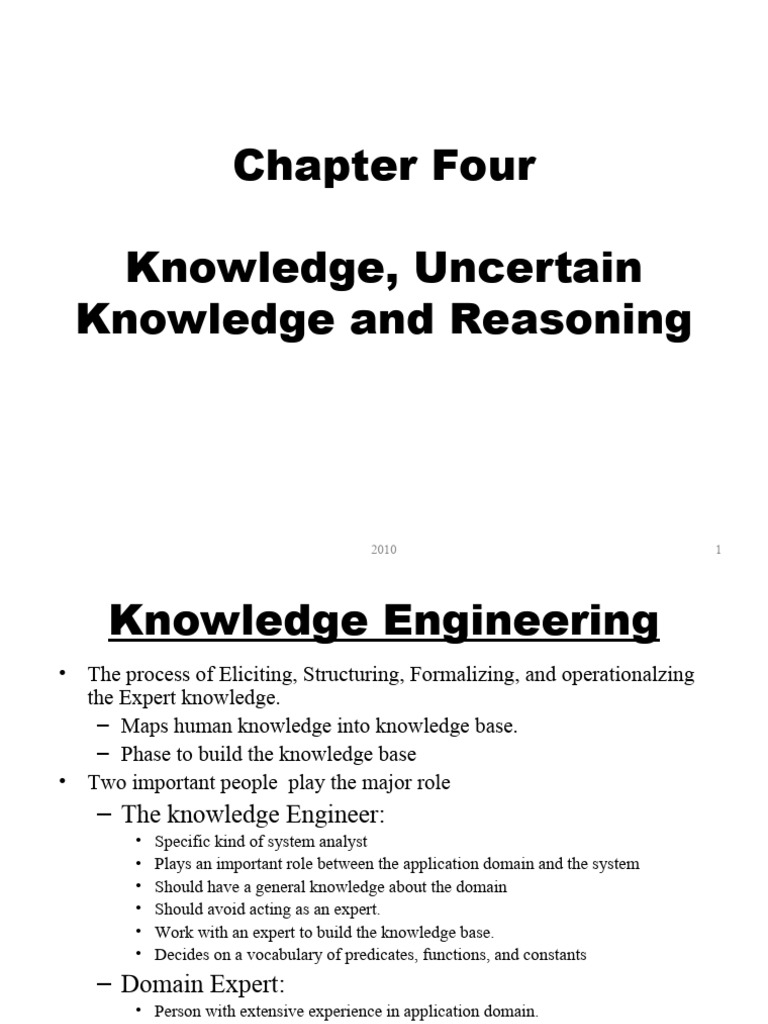 Chapter Four

Knowledge, Uncertain Knowledge and Reasoning

2010

1

Knowledge Engineering

• The process of Eliciting, Structuring, Formalizing, and operationalzing the Expert knowledge.
- Maps human knowledge into knowledge base.
- Phase to build the knowledge base
• Two important people play the major role
- The knowledge Engineer:
• Specific kind of system analyst
• Plays an important role between the application domain and the system
• Should have a general knowledge about the domain
• Should avoid acting as an expert.
• Work with an expert to build the knowledge base.
• Decides on a vocabulary of predicates, functions, and constants
- Domain Expert:
• Person with extensive experience in application domain.